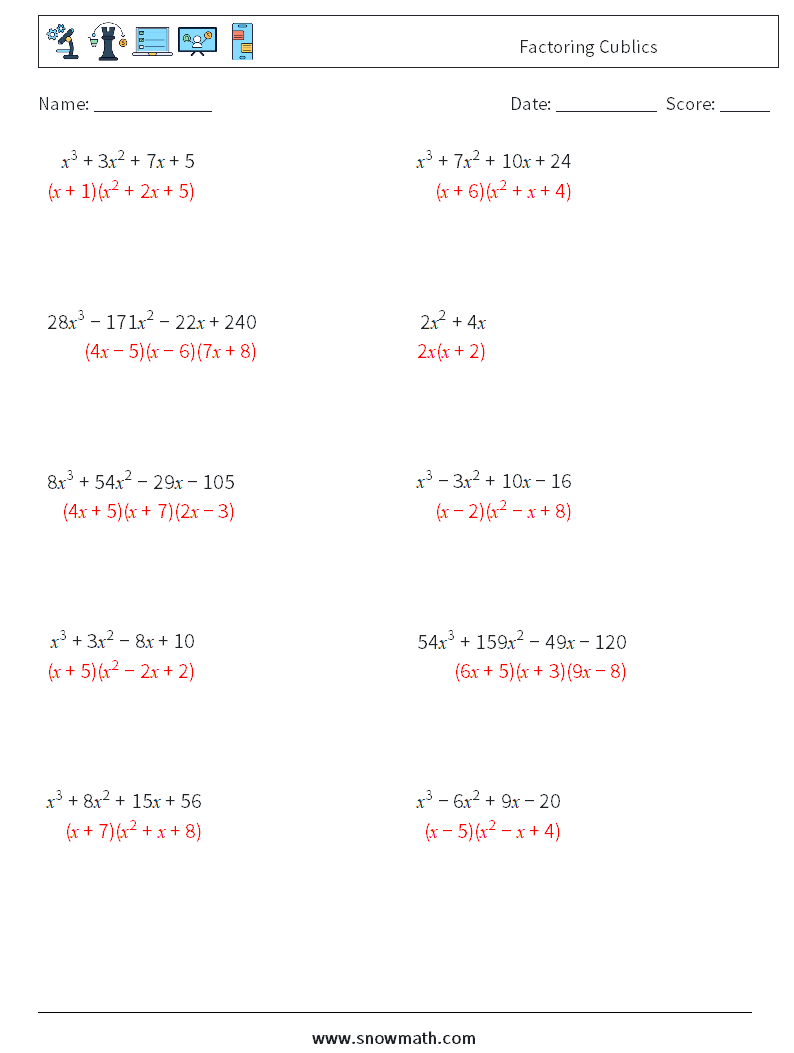 Factoring Cublics

Name: ______________

Date: ____________ Score: ______

$x^3 + 3x^2 + 7x + 5$
$(x + 1)(x^2 + 2x + 5)$

$x^3 + 7x^2 + 10x + 24$
$(x + 6)(x^2 + x + 4)$

$28x^3 - 171x^2 - 22x + 240$
$(4x - 5)(x - 6)(7x + 8)$

$2x^2 + 4x$
$2x(x + 2)$

$8x^3 + 54x^2 - 29x - 105$
$(4x + 5)(x + 7)(2x - 3)$

$x^3 - 3x^2 + 10x - 16$
$(x - 2)(x^2 - x + 8)$

$x^3 + 3x^2 - 8x + 10$
$(x + 5)(x^2 - 2x + 2)$

$54x^3 + 159x^2 - 49x - 120$
$(6x + 5)(x + 3)(9x - 8)$

$x^3 + 8x^2 + 15x + 56$
$(x + 7)(x^2 + x + 8)$

$x^3 - 6x^2 + 9x - 20$
$(x - 5)(x^2 - x + 4)$

www.snowmath.com